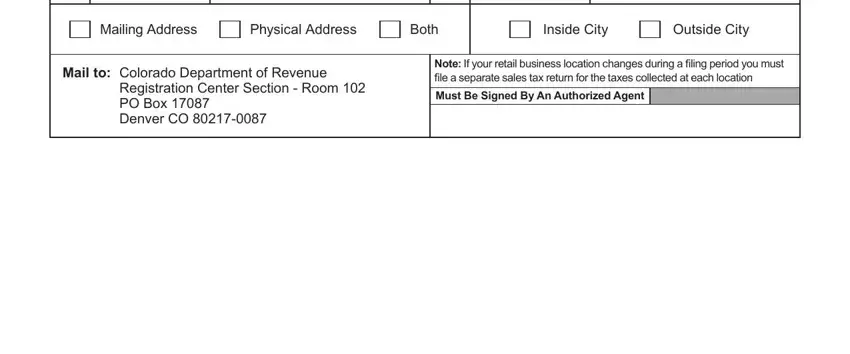 Mailing Address Physical Address Both

Inside City Outside City

Mail to: Colorado Department of Revenue
Registration Center Section - Room 102
PO Box 17087
Denver CO 80217-0087

Note: If your retail business location changes during a filing period you must file a separate sales tax return for the taxes collected at each location

Must Be Signed By An Authorized Agent